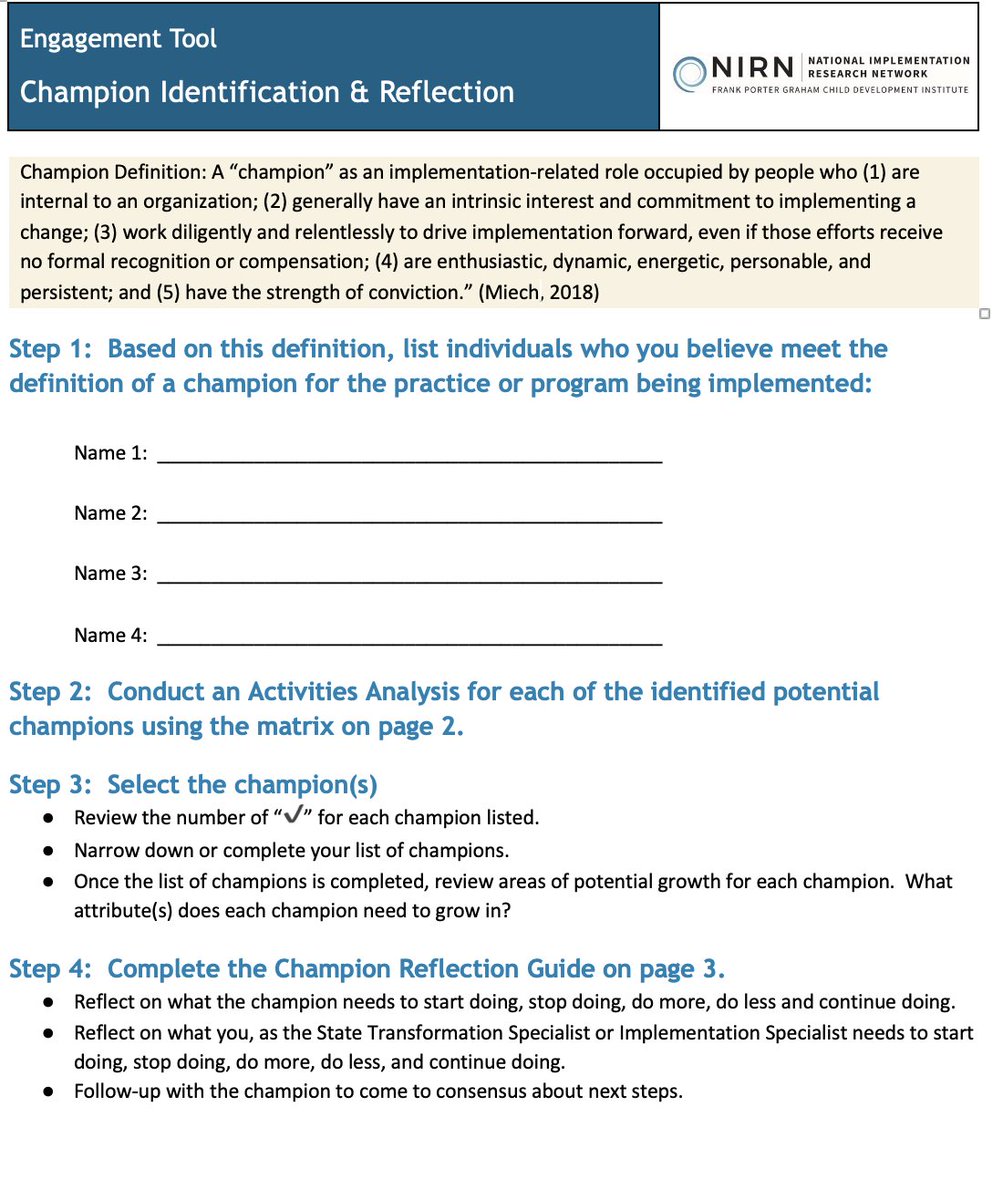 Engagement Tool

Champion Identification & Reflection

NIRN NATIONAL IMPLEMENTATION RESEARCH NETWORK
FRANK PORTER GRAHAM CHILD DEVELOPMENT INSTITUTE

Champion Definition: A "champion" as an implementation-related role occupied by people who (1) are internal to an organization; (2) generally have an intrinsic interest and commitment to implementing a change; (3) work diligently and relentlessly to drive implementation forward, even if those efforts receive no formal recognition or compensation; (4) are enthusiastic, dynamic, energetic, personable, and persistent; and (5) have the strength of conviction." (Miech, 2018)

Step 1: Based on this definition, list individuals who you believe meet the definition of a champion for the practice or program being implemented:

Name 1: ____

Name 2: ____

Name 3: ____

Name 4: ____

Step 2: Conduct an Activities Analysis for each of the identified potential champions using the matrix on page 2.

Step 3: Select the champion(s)
• Review the number of "✓" for each champion listed.
• Narrow down or complete your list of champions.
• Once the list of champions is completed, review areas of potential growth for each champion. What attribute(s) does each champion need to grow in?

Step 4: Complete the Champion Reflection Guide on page 3.
• Reflect on what the champion needs to start doing, stop doing, do more, do less and continue doing.
• Reflect on what you, as the State Transformation Specialist or Implementation Specialist needs to start doing, stop doing, do more, do less, and continue doing.
• Follow-up with the champion to come to consensus about next steps.